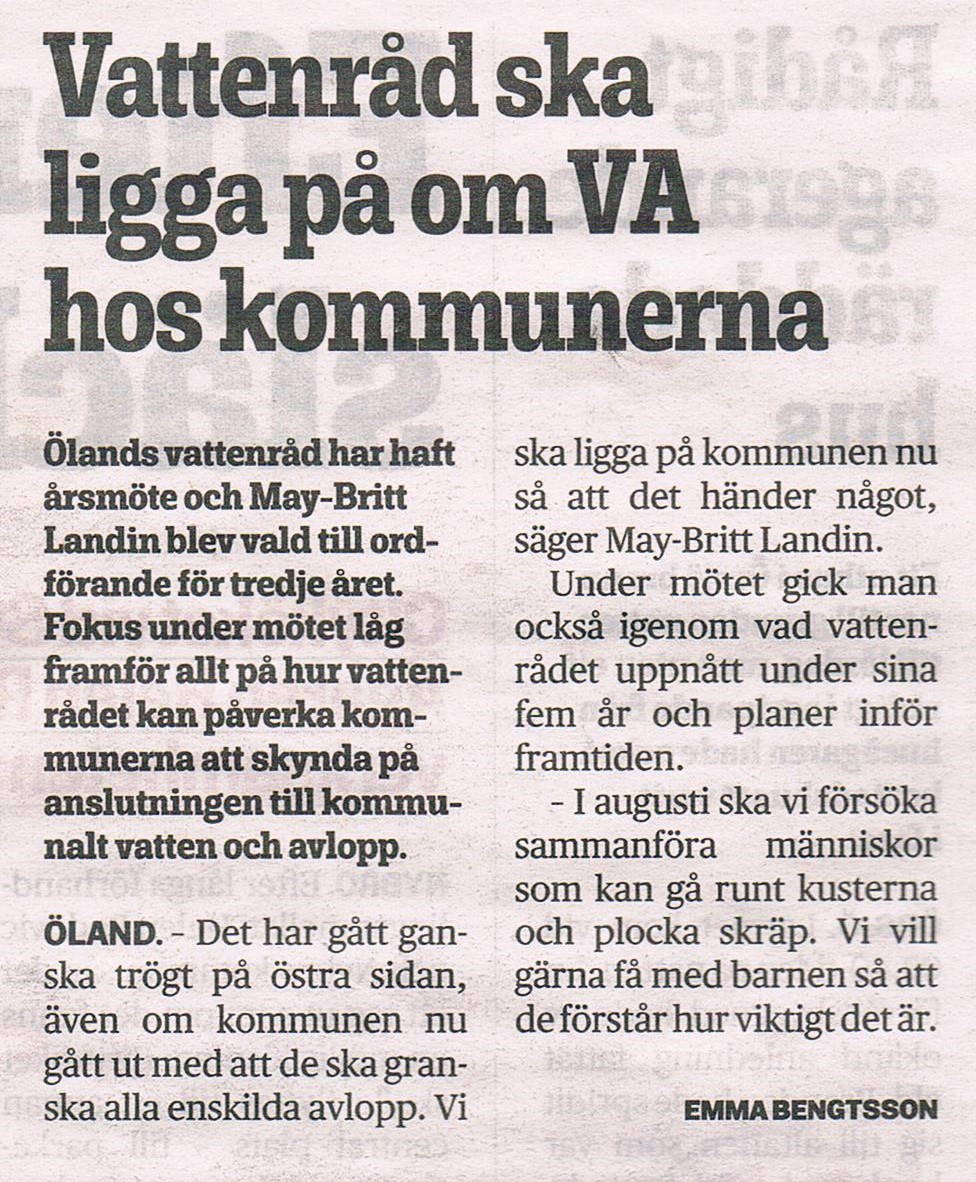 Vattenråd ska ligga på om VA hos kommunerna

Ölands vattenråd har haft årsmöte och May-Britt Landin blev vald till ordförande för tredje året. Fokus under mötet låg framför allt på hur vattenrådet kan påverka kommunerna att skynda på anslutningen till kommunalt vatten och avlopp.

ÖLAND. – Det har gått ganska trögt på östra sidan, även om kommunen nu gått ut med att de ska granska alla enskilda avlopp. Vi ska ligga på kommunen nu så att det händer något, säger May-Britt Landin.

Under mötet gick man också igenom vad vattenrådet uppnått under sina fem år och planer inför framtiden.

– I augusti ska vi försöka sammanföra människor som kan gå runt kusterna och plocka skräp. Vi vill gärna få med barnen så att de förstår hur viktigt det är.

EMMA BENGTSSON